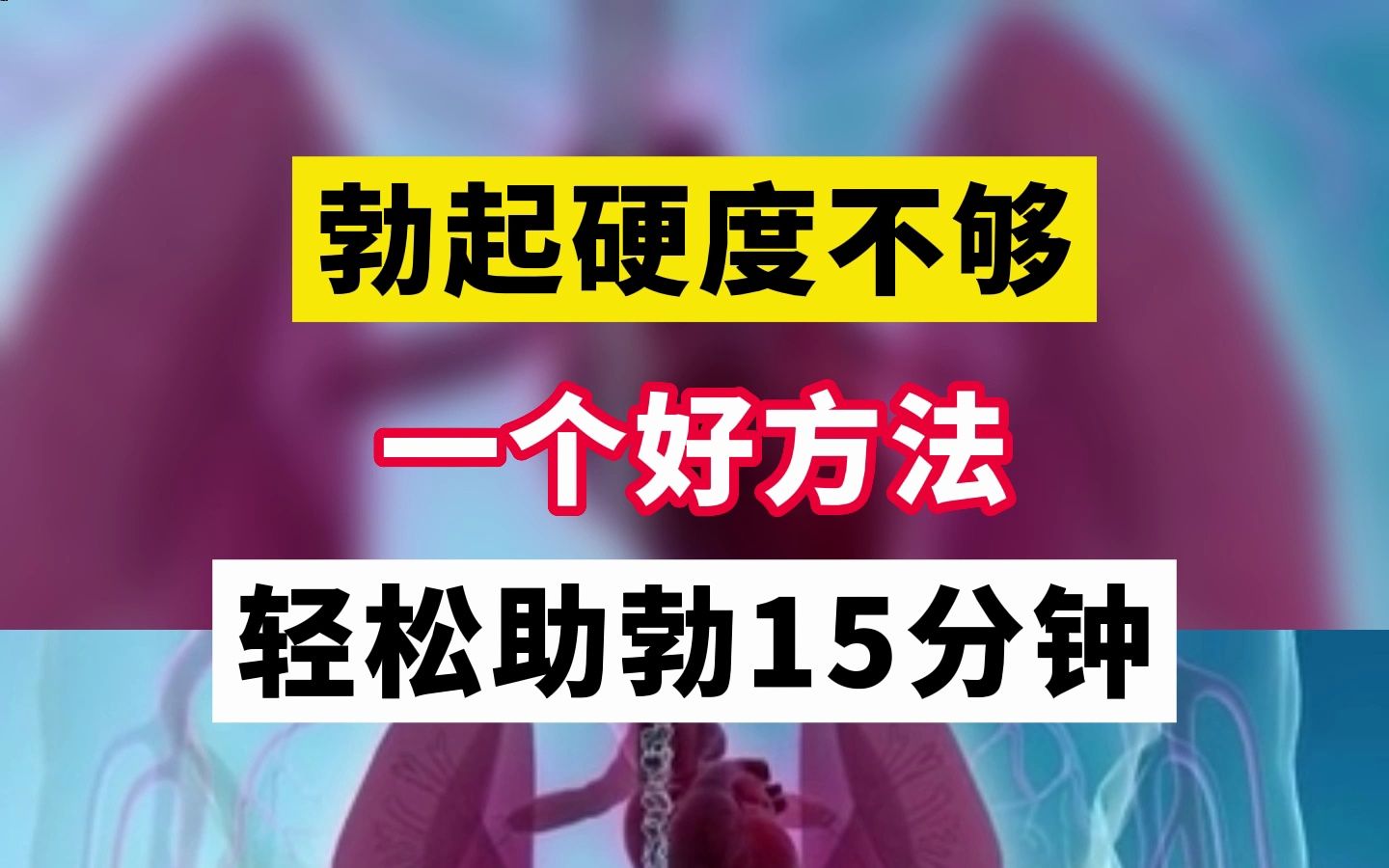 勃起硬度不够

一个好方法

轻松助勃15分钟